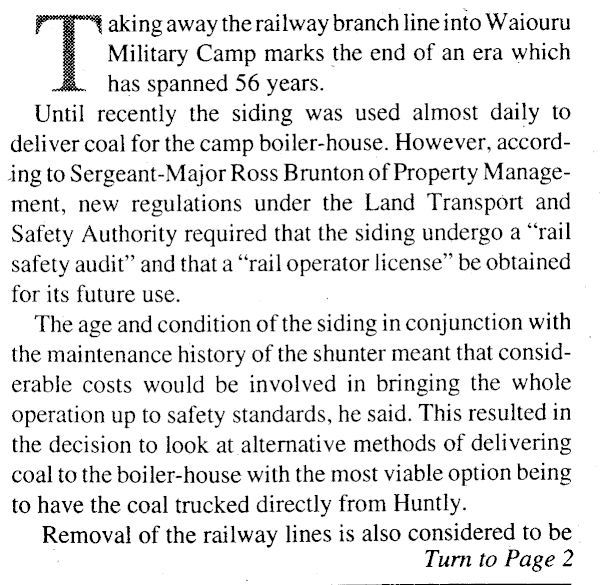 Taking away the railway branch line into Waiouru Military Camp marks the end of an era which has spanned 56 years.

Until recently the siding was used almost daily to deliver coal for the camp boiler-house. However, according to Sergeant-Major Ross Brunton of Property Management, new regulations under the Land Transport and Safety Authority required that the siding undergo a "rail safety audit" and that a "rail operator license" be obtained for its future use.

The age and condition of the siding in conjunction with the maintenance history of the shunter meant that considerable costs would be involved in bringing the whole operation up to safety standards, he said. This resulted in the decision to look at alternative methods of delivering coal to the boiler-house with the most viable option being to have the coal trucked directly from Huntly.

Removal of the railway lines is also considered to be

Turn to Page 2